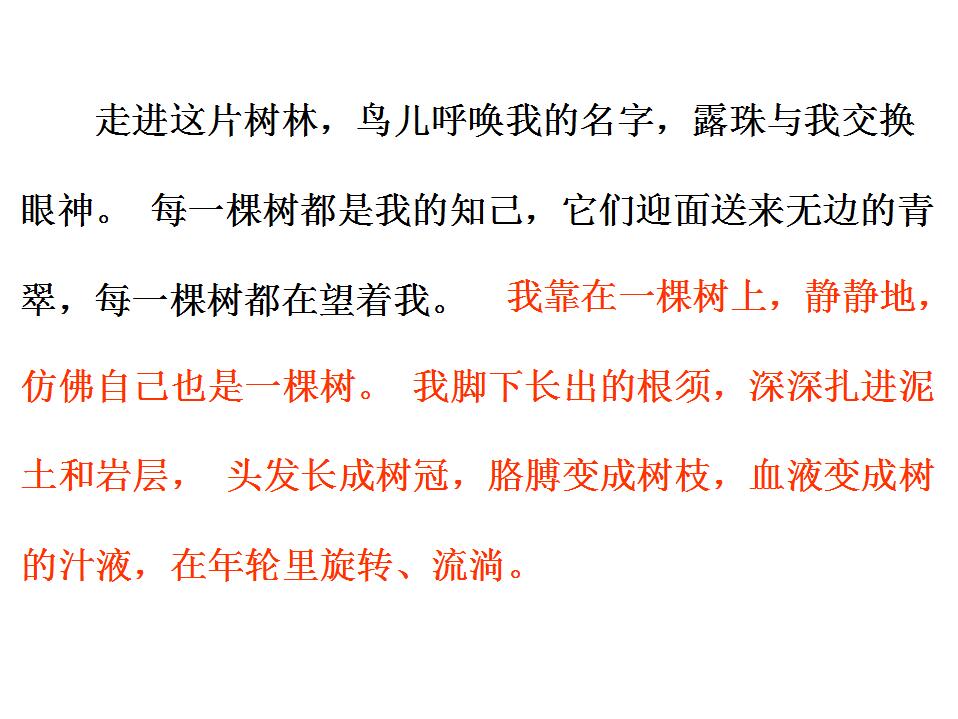 走进这片树林，鸟儿呼唤我的名字，露珠与我交换眼神。每一棵树都是我的知己，它们迎面送来无边的青翠，每一棵树都在望着我。我靠在一棵树上，静静地，仿佛自己也是一棵树。我脚下长出的根须，深深扎进泥土和岩层，头发长成树冠，胳膊变成树枝，血液变成树的汁液，在年轮里旋转、流淌。